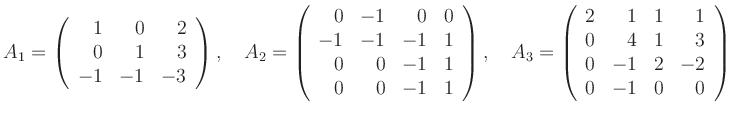 $A_1 = \begin{pmatrix} 1 & 0 & 2 \\ 0 & 1 & 3 \\ -1 & -1 & -3 \end{pmatrix}, \quad A_2 = \begin{pmatrix} 0 & -1 & 0 & 0 \\ -1 & -1 & -1 & 1 \\ 0 & 0 & -1 & 1 \\ 0 & 0 & -1 & 1 \end{pmatrix}, \quad A_3 = \begin{pmatrix} 2 & 1 & 1 & 1 \\ 0 & 4 & 1 & 3 \\ 0 & -1 & 2 & -2 \\ 0 & -1 & 0 & 0 \end{pmatrix}$